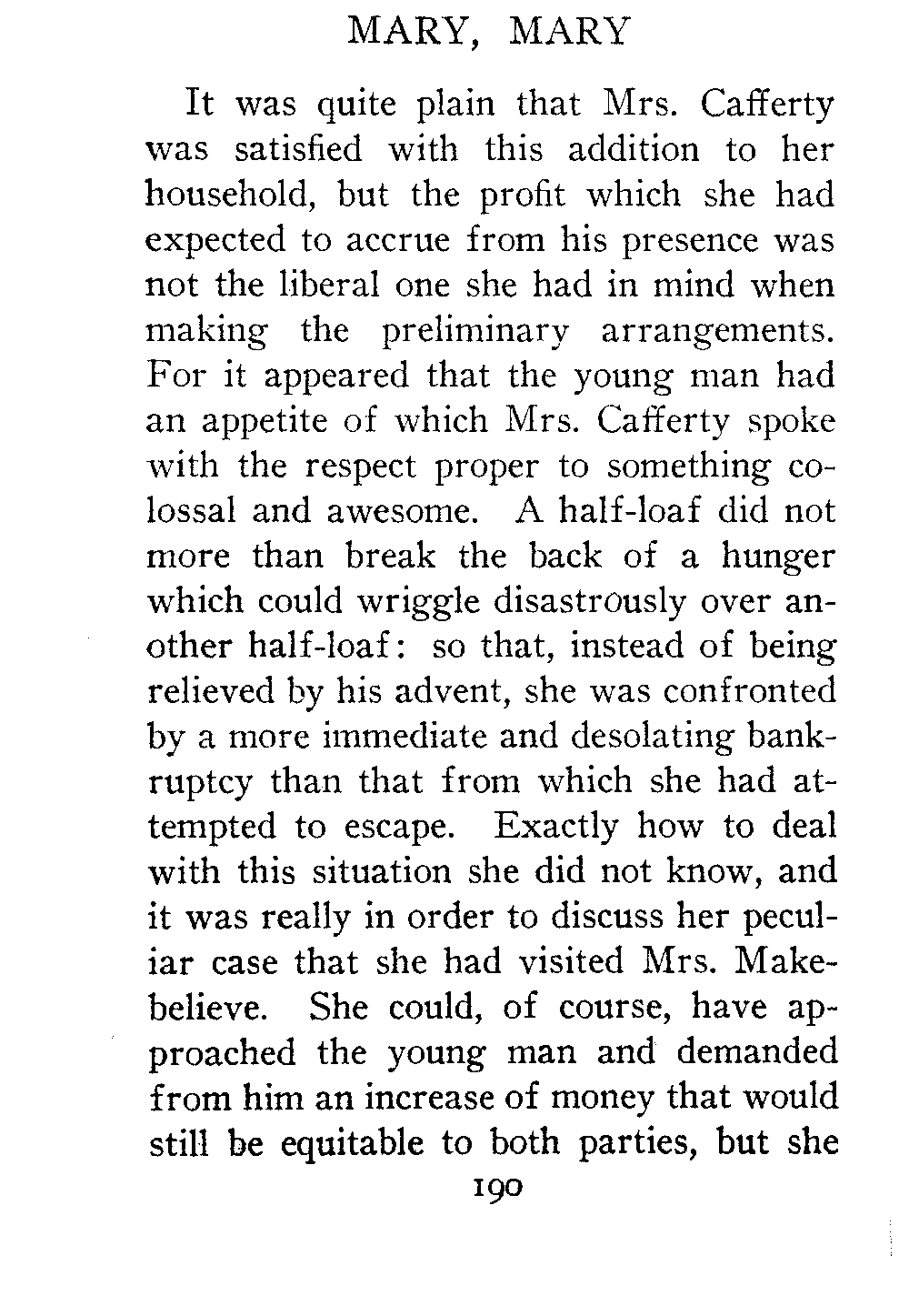 MARY, MARY

It was quite plain that Mrs. Cafferty was satisfied with this addition to her household, but the profit which she had expected to accrue from his presence was not the liberal one she had in mind when making the preliminary arrangements. For it appeared that the young man had an appetite of which Mrs. Cafferty spoke with the respect proper to something colossal and awesome. A half-loaf did not more than break the back of a hunger which could wriggle disastrously over another half-loaf: so that, instead of being relieved by his advent, she was confronted by a more immediate and desolating bankruptcy than that from which she had attempted to escape. Exactly how to deal with this situation she did not know, and it was really in order to discuss her peculiar case that she had visited Mrs. Makebelieve. She could, of course, have approached the young man and demanded from him an increase of money that would still be equitable to both parties, but she

190